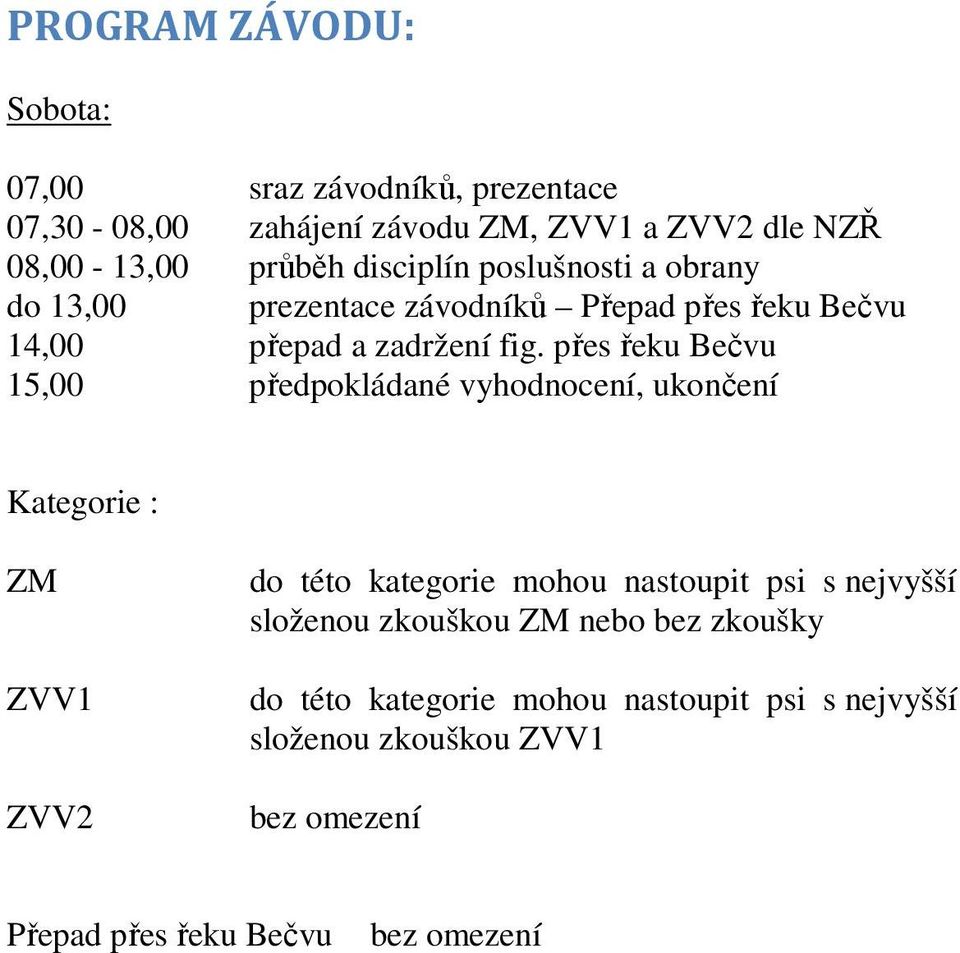 PROGRAM ZÁVODU:

Sobota:

07,00 sraz závodníků, prezentace
07,30 - 08,00 zahájení závodu ZM, ZVV1 a ZVV2 dle NZŘ
08,00 - 13,00 průběh disciplín poslušnosti a obrany
do 13,00 prezentace závodníků – Přepad přes řeku Bečvu
14,00 přepad a zadržení fig. přes řeku Bečvu
15,00 předpokládané vyhodnocení, ukončení

Kategorie :

ZM do této kategorie mohou nastoupit psi s nejvyšší složenou zkouškou ZM nebo bez zkoušky

ZVV1 do této kategorie mohou nastoupit psi s nejvyšší složenou zkouškou ZVV1

ZVV2 bez omezení

Přepad přes řeku Bečvu bez omezení